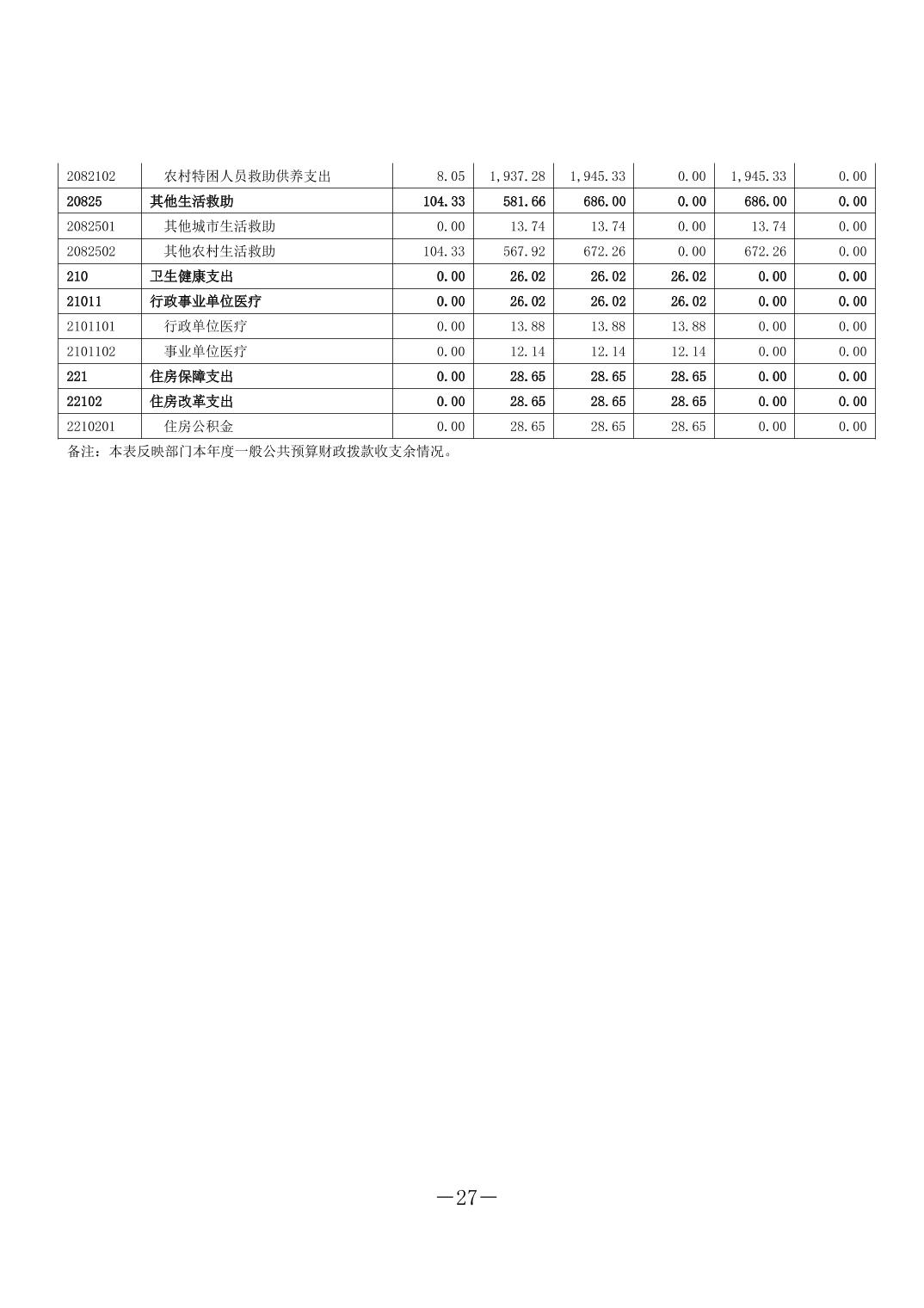 | 2082102 | 农村特困人员救助供养支出 | 8.05 | 1,937.28 | 1,945.33 | 0.00 | 1,945.33 | 0.00 |
|---|---|---|---|---|---|---|---|
| 20825 | 其他生活救助 | 104.33 | 581.66 | 686.00 | 0.00 | 686.00 | 0.00 |
| 2082501 | 其他城市生活救助 | 0.00 | 13.74 | 13.74 | 0.00 | 13.74 | 0.00 |
| 2082502 | 其他农村生活救助 | 104.33 | 567.92 | 672.26 | 0.00 | 672.26 | 0.00 |
| 210 | 卫生健康支出 | 0.00 | 26.02 | 26.02 | 26.02 | 0.00 | 0.00 |
| 21011 | 行政事业单位医疗 | 0.00 | 26.02 | 26.02 | 26.02 | 0.00 | 0.00 |
| 2101101 | 行政单位医疗 | 0.00 | 13.88 | 13.88 | 13.88 | 0.00 | 0.00 |
| 2101102 | 事业单位医疗 | 0.00 | 12.14 | 12.14 | 12.14 | 0.00 | 0.00 |
| 221 | 住房保障支出 | 0.00 | 28.65 | 28.65 | 28.65 | 0.00 | 0.00 |
| 22102 | 住房改革支出 | 0.00 | 28.65 | 28.65 | 28.65 | 0.00 | 0.00 |
| 2210201 | 住房公积金 | 0.00 | 28.65 | 28.65 | 28.65 | 0.00 | 0.00 |

备注：本表反映部门本年度一般公共预算财政拨款收支余情况。

—27—